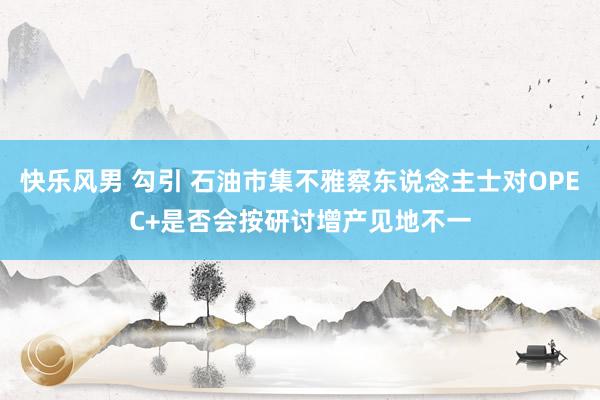 快乐风男 勾引 石油市集不雅察东说念主士对OPEC+是否会按研讨增产见地不一